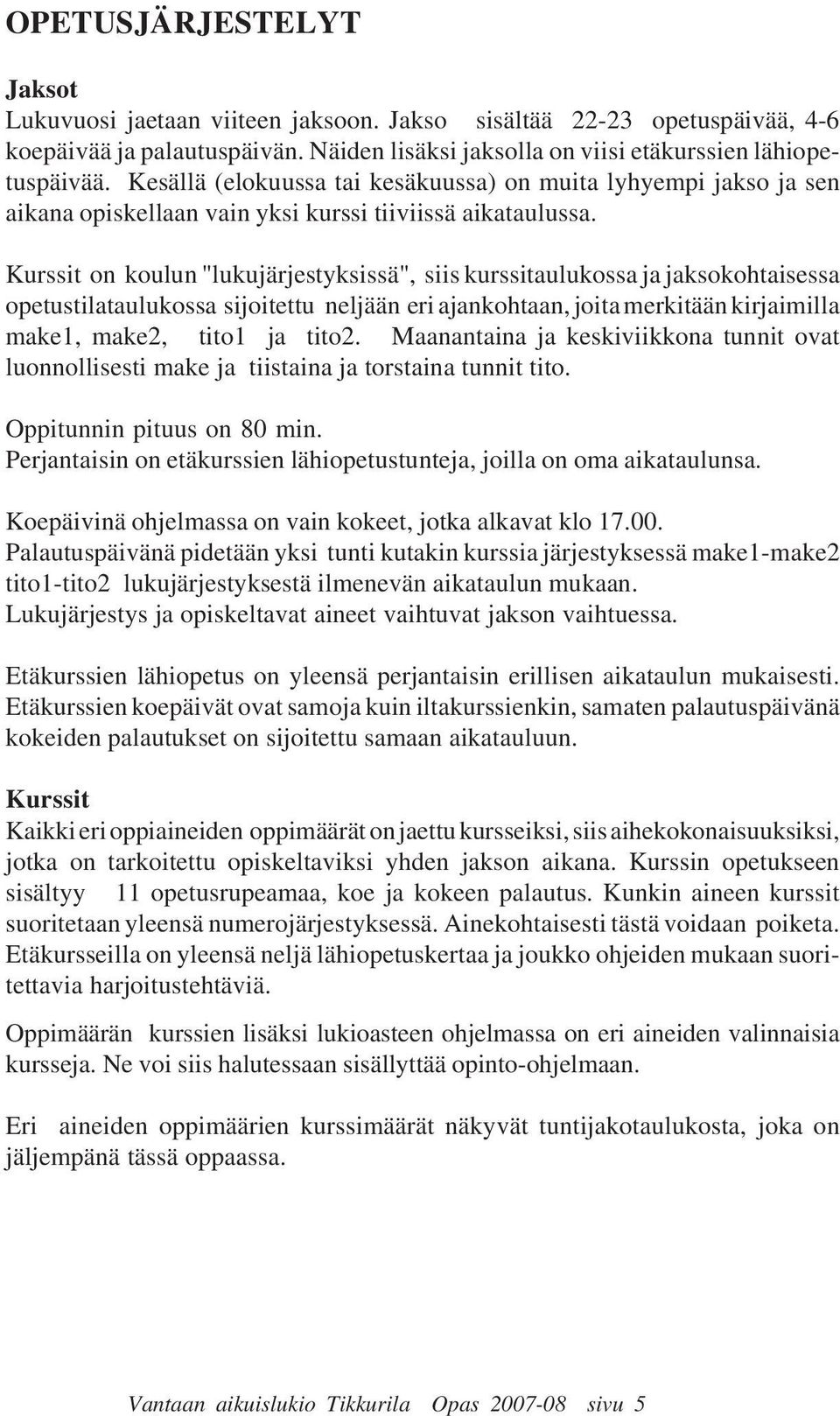 OPETUSJÄRJESTELYT

Jaksot
Lukuvuosi jaetaan viiteen jaksoon. Jakso sisältää 22-23 opetuspäivää, 4-6 koepäivää ja palautuspäivän. Näiden lisäksi jaksolla on viisi etäkurssien lähiopetuspäivää. Kesällä (elokuussa tai kesäkuussa) on muita lyhyempi jakso ja sen aikana opiskellaan vain yksi kurssi tiiviissä aikataulussa.

Kurssit on koulun "lukujärjestyksissä", siis kurssitaulukossa ja jaksokohtaisessa opetustilataulukossa sijoitettu neljään eri ajankohtaan, joita merkitään kirjaimilla make1, make2, tito1 ja tito2. Maanantaina ja keskiviikkona tunnit ovat luonnollisesti make ja tiistaina ja torstaina tunnit tito.

Oppitunnin pituus on 80 min.
Perjantaisin on etäkurssien lähiopetustunteja, joilla on oma aikataulunsa.

Koepäivinä ohjelmassa on vain kokeet, jotka alkavat klo 17.00.
Palautuspäivänä pidetään yksi tunti kutakin kurssia järjestyksessä make1-make2 tito1-tito2 lukujärjestyksestä ilmenevän aikataulun mukaan.
Lukujärjestys ja opiskeltavat aineet vaihtuvat jakson vaihtuessa.

Etäkurssien lähiopetus on yleensä perjantaisin erillisen aikataulun mukaisesti. Etäkurssien koepäivät ovat samoja kuin iltakurssienkin, samaten palautuspäivänä kokeiden palautukset on sijoitettu samaan aikatauluun.

Kurssit
Kaikki eri oppiaineiden oppimäärät on jaettu kursseiksi, siis aihekokonaisuuksiksi, jotka on tarkoitettu opiskeltaviksi yhden jakson aikana. Kurssin opetukseen sisältyy 11 opetusrupeamaa, koe ja kokeen palautus. Kunkin aineen kurssit suoritetaan yleensä numerojärjestyksessä. Ainekohtaisesti tästä voidaan poiketa. Etäkursseilla on yleensä neljä lähiopetuskertaa ja joukko ohjeiden mukaan suoritettavia harjoitustehtäviä.

Oppimäärän kurssien lisäksi lukioasteen ohjelmassa on eri aineiden valinnaisia kursseja. Ne voi siis halutessaan sisällyttää opinto-ohjelmaan.

Eri aineiden oppimäärien kurssimäärät näkyvät tuntijakotaulukosta, joka on jäljempänä tässä oppaassa.

Vantaan aikuislukio Tikkurila Opas 2007-08 sivu 5